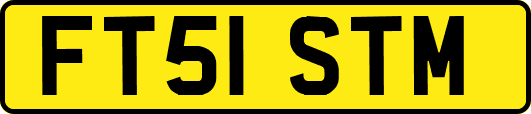 FT51 STM